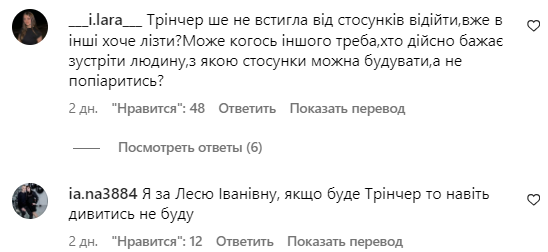 ___i.lara___ Трінчер ше не встигла від стосунків відійти,вже в інші хоче лізти?Може когось іншого треба,хто дійсно бажає зустріти людину,з якою стосунки можна будувати,а не попіаритись?

2 дн. "Нравится": 48 Ответить Показать перевод

Посмотреть ответы (6)

ia.na3884 Я за Лесю Іванівну, якщо буде Трінчер то навіть дивитись не буду

2 дн. "Нравится": 12 Ответить Показать перевод